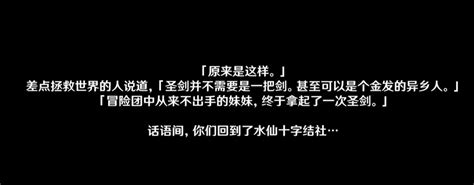 「原来是这样。」
差点拯救世界的人说道，「圣剑并不需要是一把剑。甚至可以是个金发的异乡人。」
「冒险团中从来不出手的妹妹，终于拿起了一次圣剑。」

话语间，你们回到了水仙十字结社…